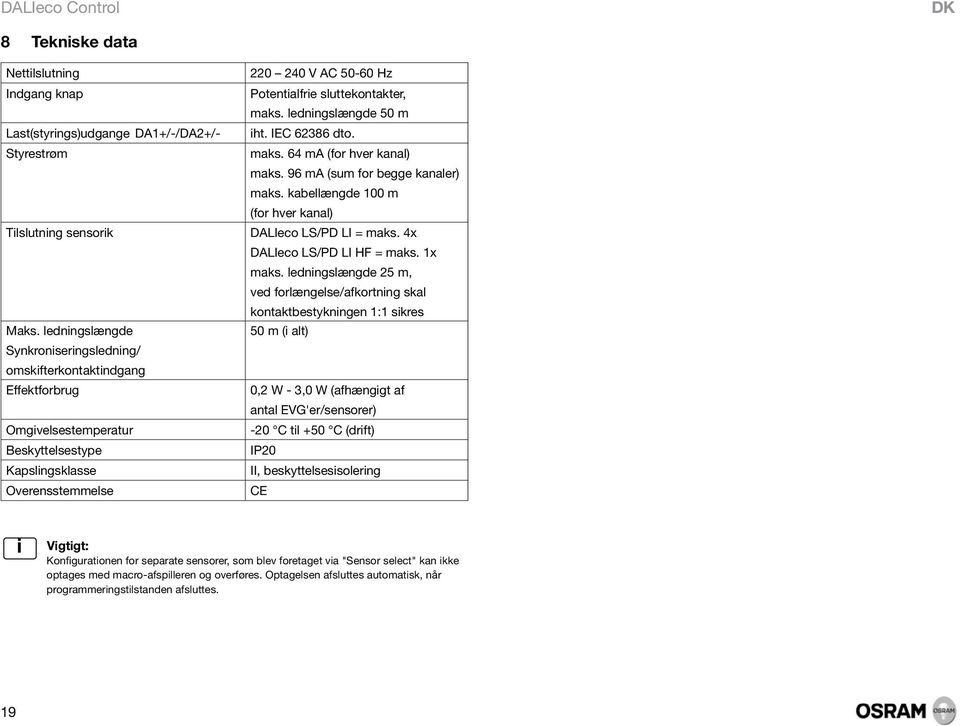 DALIeco Control DK

8 Tekniske data

| | |
|---|---|
| Nettilslutning | 220 – 240 V AC 50-60 Hz |
| Indgang knap | Potentialfrie sluttekontakter, maks. ledningslængde 50 m |
| Last(styrings)udgange DA1+/-/DA2+/- | iht. IEC 62386 dto. |
| Styrestrøm | maks. 64 mA (for hver kanal) maks. 96 mA (sum for begge kanaler) maks. kabellængde 100 m (for hver kanal) |
| Tilslutning sensorik | DALIeco LS/PD LI = maks. 4x DALIeco LS/PD LI HF = maks. 1x maks. ledningslængde 25 m, ved forlængelse/afkortning skal kontaktbestykningen 1:1 sikres |
| Maks. ledningslængde Synkroniseringsledning/ omskifterkontaktindgang | 50 m (i alt) |
| Effektforbrug | 0,2 W - 3,0 W (afhængigt af antal EVG'er/sensorer) |
| Omgivelsestemperatur | -20 °C til +50 °C (drift) |
| Beskyttelsestype | IP20 |
| Kapslingsklasse | II, beskyttelsesisolering |
| Overensstemmelse | CE |

i Vigtigt:
Konfigurationen for separate sensorer, som blev foretaget via "Sensor select" kan ikke optages med macro-afspilleren og overføres. Optagelsen afsluttes automatisk, når programmeringstilstanden afsluttes.

19 OSRAM